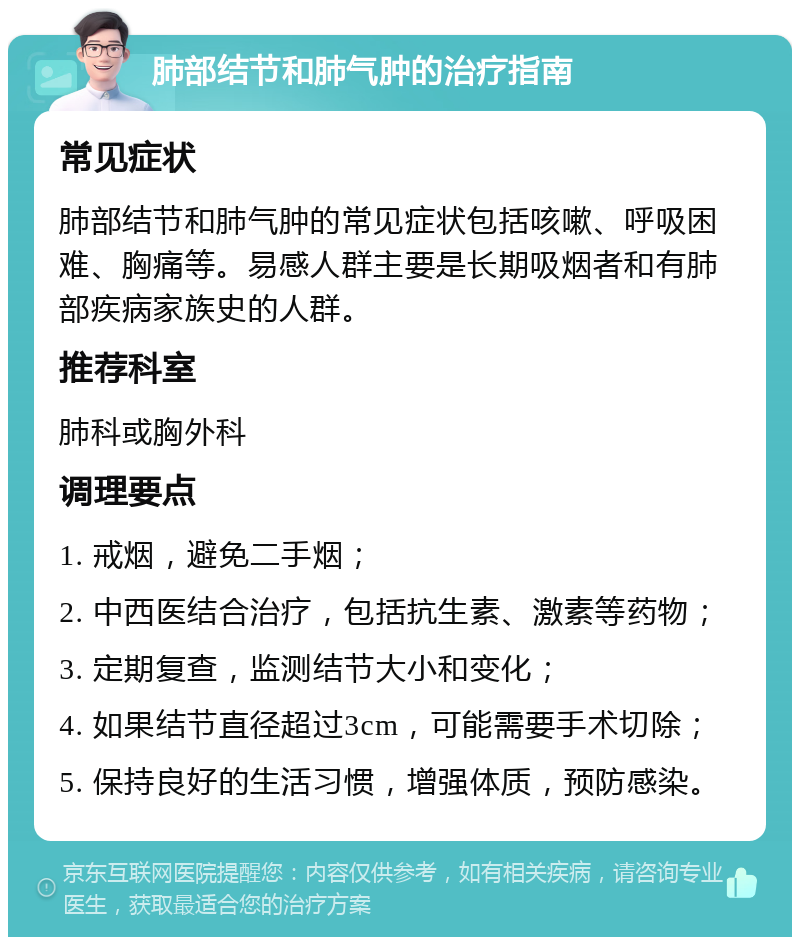 肺部结节和肺气肿的治疗指南

常见症状

肺部结节和肺气肿的常见症状包括咳嗽、呼吸困难、胸痛等。易感人群主要是长期吸烟者和有肺部疾病家族史的人群。

推荐科室

肺科或胸外科

调理要点

1. 戒烟，避免二手烟；

2. 中西医结合治疗，包括抗生素、激素等药物；

3. 定期复查，监测结节大小和变化；

4. 如果结节直径超过3cm，可能需要手术切除；

5. 保持良好的生活习惯，增强体质，预防感染。

京东互联网医院提醒您：内容仅供参考，如有相关疾病，请咨询专业医生，获取最适合您的治疗方案